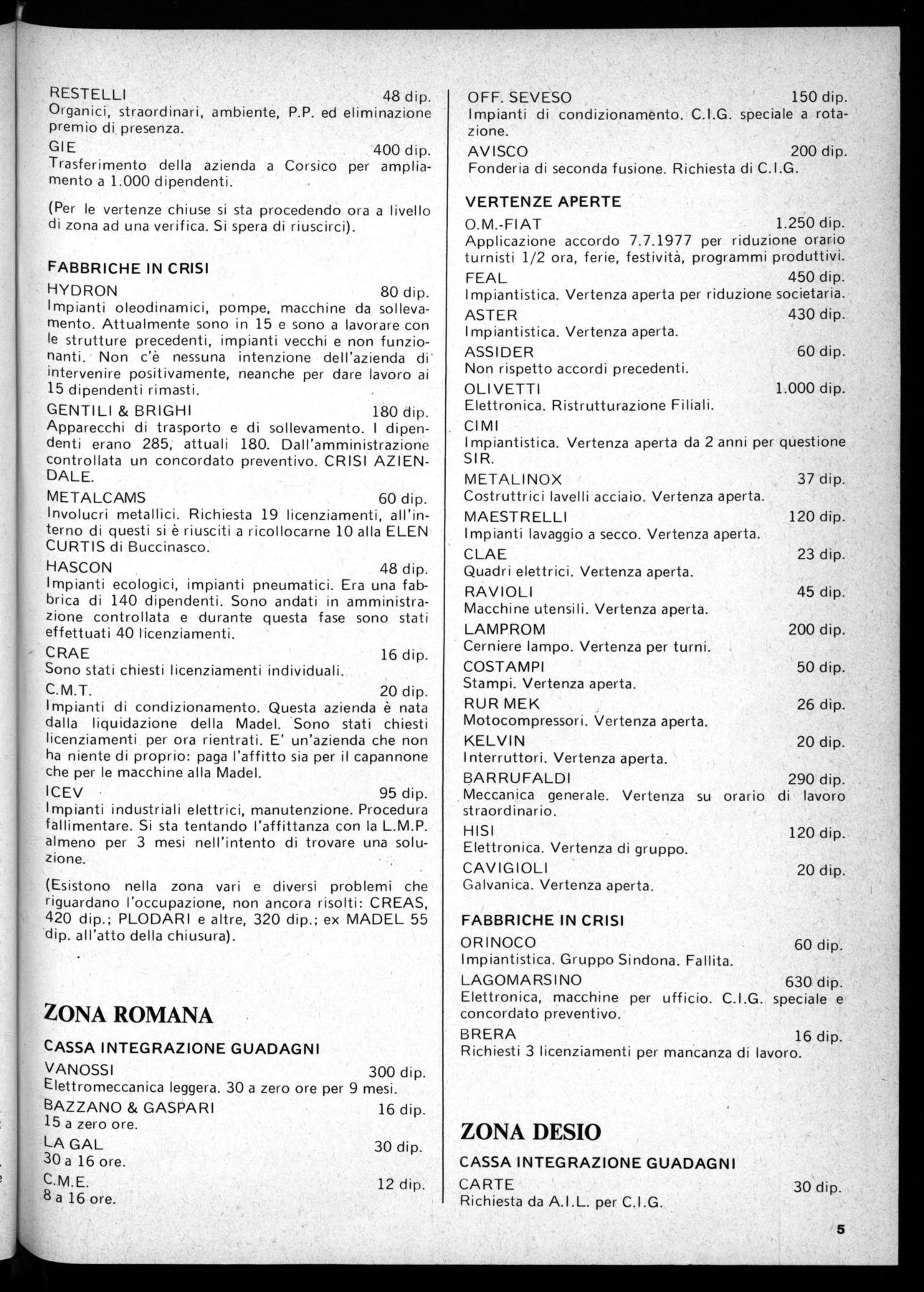 RESTELLI 48 dip.
Organici, straordinari, ambiente, P.P. ed eliminazione premio di presenza.

GIE 400 dip.
Trasferimento della azienda a Corsico per ampliamento a 1.000 dipendenti.

(Per le vertenze chiuse si sta procedendo ora a livello di zona ad una verifica. Si spera di riuscirci).

FABBRICHE IN CRISI

HYDRON 80 dip.
Impianti oleodinamici, pompe, macchine da sollevamento. Attualmente sono in 15 e sono a lavorare con le strutture precedenti, impianti vecchi e non funzionanti. Non c'è nessuna intenzione dell'azienda di intervenire positivamente, neanche per dare lavoro ai 15 dipendenti rimasti.

GENTILI & BRIGHI 180 dip.
Apparecchi di trasporto e di sollevamento. I dipendenti erano 285, attuali 180. Dall'amministrazione controllata un concordato preventivo. CRISI AZIENDALE.

METALCAMS 60 dip.
Involucri metallici. Richiesta 19 licenziamenti, all'interno di questi si è riusciti a ricollocarne 10 alla ELEN CURTIS di Buccinasco.

HASCON 48 dip.
Impianti ecologici, impianti pneumatici. Era una fabbrica di 140 dipendenti. Sono andati in amministrazione controllata e durante questa fase sono stati effettuati 40 licenziamenti.

CRAE 16 dip.
Sono stati chiesti licenziamenti individuali.

C.M.T. 20 dip.
Impianti di condizionamento. Questa azienda è nata dalla liquidazione della Madel. Sono stati chiesti licenziamenti per ora rientrati. E' un'azienda che non ha niente di proprio: paga l'affitto sia per il capannone che per le macchine alla Madel.

ICEV 95 dip.
Impianti industriali elettrici, manutenzione. Procedura fallimentare. Si sta tentando l'affittanza con la L.M.P. almeno per 3 mesi nell'intento di trovare una soluzione.

(Esistono nella zona vari e diversi problemi che riguardano l'occupazione, non ancora risolti: CREAS, 420 dip.; PLODARI e altre, 320 dip.; ex MADEL 55 dip. all'atto della chiusura).

ZONA ROMANA

CASSA INTEGRAZIONE GUADAGNI

VANOSSI 300 dip.
Elettromeccanica leggera. 30 a zero ore per 9 mesi.

BAZZANO & GASPARI 16 dip.
15 a zero ore.

LA GAL 30 dip.
30 a 16 ore.

C.M.E. 12 dip.
8 a 16 ore.

OFF. SEVESO 150 dip.
Impianti di condizionamento. C.I.G. speciale a rotazione.

AVISCO 200 dip.
Fonderia di seconda fusione. Richiesta di C.I.G.

VERTENZE APERTE

O.M.-FIAT 1.250 dip.
Applicazione accordo 7.7.1977 per riduzione orario turnisti 1/2 ora, ferie, festività, programmi produttivi.

FEAL 450 dip.
Impiantistica. Vertenza aperta per riduzione societaria.

ASTER 430 dip.
Impiantistica. Vertenza aperta.

ASSIDER 60 dip.
Non rispetto accordi precedenti.

OLIVETTI 1.000 dip.
Elettronica. Ristrutturazione Filiali.

CIMI
Impiantistica. Vertenza aperta da 2 anni per questione SIR.

METALINOX 37 dip.
Costruttrici lavelli acciaio. Vertenza aperta.

MAESTRELLI 120 dip.
Impianti lavaggio a secco. Vertenza aperta.

CLAE 23 dip.
Quadri elettrici. Vertenza aperta.

RAVIOLI 45 dip.
Macchine utensili. Vertenza aperta.

LAMPROM 200 dip.
Cerniere lampo. Vertenza per turni.

COSTAMPI 50 dip.
Stampi. Vertenza aperta.

RUR MEK 26 dip.
Motocompressori. Vertenza aperta.

KELVIN 20 dip.
Interruttori. Vertenza aperta.

BARRUFALDI 290 dip.
Meccanica generale. Vertenza su orario di lavoro straordinario.

HISI 120 dip.
Elettronica. Vertenza di gruppo.

CAVIGIOLI 20 dip.
Galvanica. Vertenza aperta.

FABBRICHE IN CRISI

ORINOCO 60 dip.
Impiantistica. Gruppo Sindona. Fallita.

LAGOMARSINO 630 dip.
Elettronica, macchine per ufficio. C.I.G. speciale e concordato preventivo.

BRERA 16 dip.
Richiesti 3 licenziamenti per mancanza di lavoro.

ZONA DESIO

CASSA INTEGRAZIONE GUADAGNI

CARTE 30 dip.
Richiesta da A.I.L. per C.I.G.

5